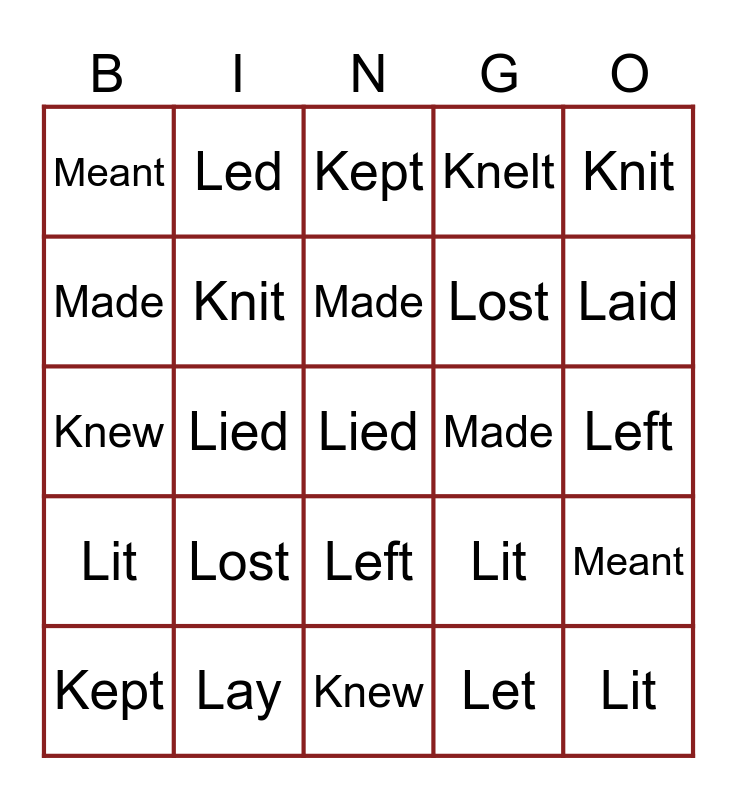 | B | I | N | G | O |
|---|---|---|---|---|
| Meant | Led | Kept | Knelt | Knit |
| Made | Knit | Made | Lost | Laid |
| Knew | Lied | Lied | Made | Left |
| Lit | Lost | Left | Lit | Meant |
| Kept | Lay | Knew | Let | Lit |